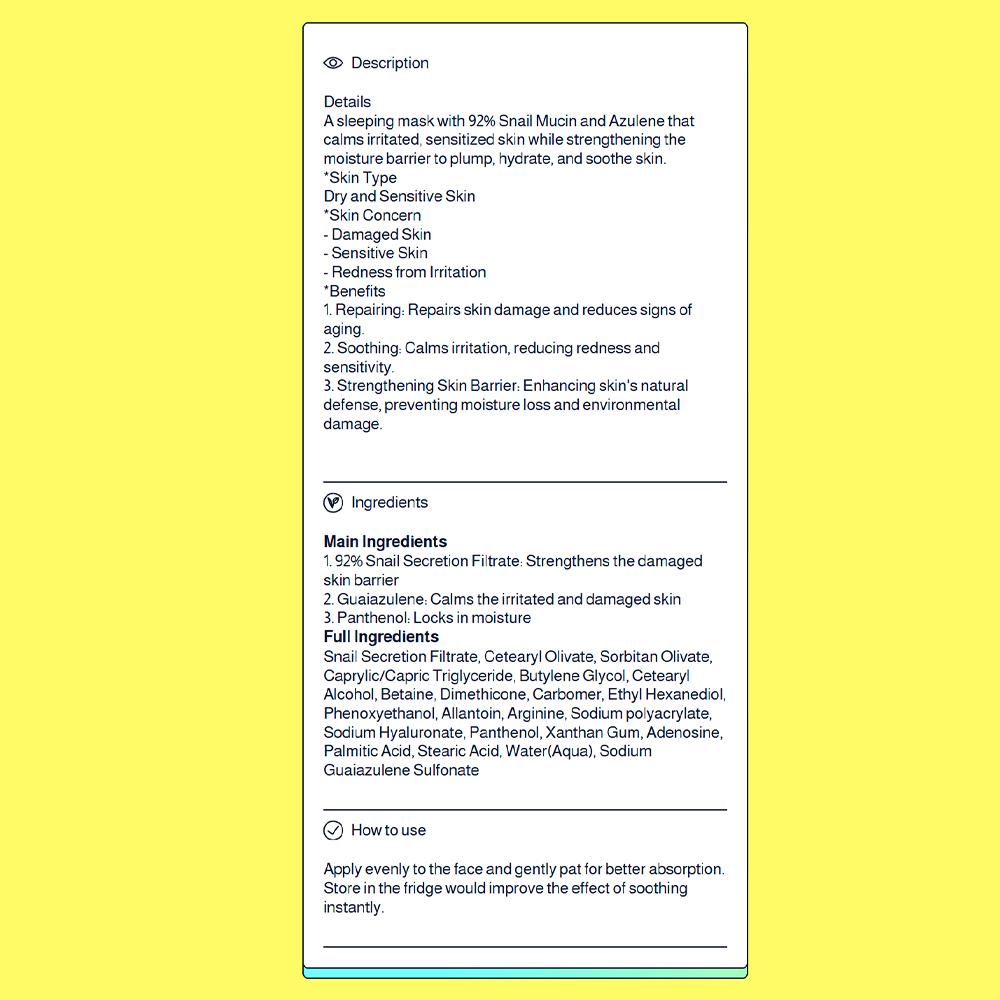 Description

Details
A sleeping mask with 92% Snail Mucin and Azulene that calms irritated, sensitized skin while strengthening the moisture barrier to plump, hydrate, and soothe skin.
*Skin Type
Dry and Sensitive Skin
*Skin Concern
- Damaged Skin
- Sensitive Skin
- Redness from Irritation
*Benefits
1. Repairing: Repairs skin damage and reduces signs of aging.
2. Soothing: Calms irritation, reducing redness and sensitivity.
3. Strengthening Skin Barrier: Enhancing skin's natural defense, preventing moisture loss and environmental damage.

Ingredients

Main Ingredients
1. 92% Snail Secretion Filtrate: Strengthens the damaged skin barrier
2. Guaiazulene: Calms the irritated and damaged skin
3. Panthenol: Locks in moisture
Full Ingredients
Snail Secretion Filtrate, Cetearyl Olivate, Sorbitan Olivate, Caprylic/Capric Triglyceride, Butylene Glycol, Cetearyl Alcohol, Betaine, Dimethicone, Carbomer, Ethyl Hexanediol, Phenoxyethanol, Allantoin, Arginine, Sodium polyacrylate, Sodium Hyaluronate, Panthenol, Xanthan Gum, Adenosine, Palmitic Acid, Stearic Acid, Water(Aqua), Sodium Guaiazulene Sulfonate

How to use

Apply evenly to the face and gently pat for better absorption. Store in the fridge would improve the effect of soothing instantly.